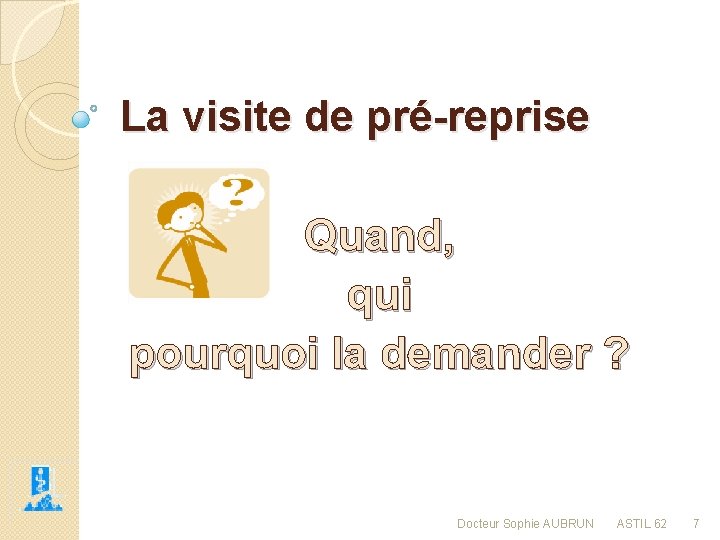 La visite de pré-reprise

?

Quand,
qui
pourquoi la demander ?

Docteur Sophie AUBRUN ASTIL 62 7